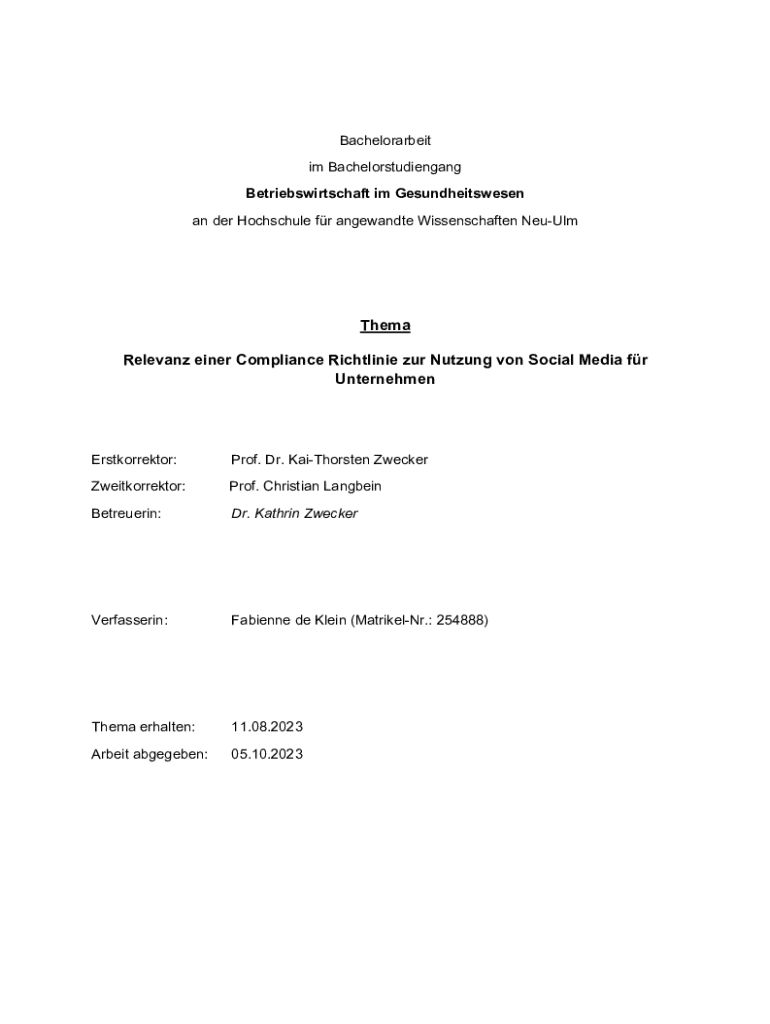 Bachelorarbeit

im Bachelorstudiengang

Betriebswirtschaft im Gesundheitswesen

an der Hochschule für angewandte Wissenschaften Neu-Ulm

Thema

Relevanz einer Compliance Richtlinie zur Nutzung von Social Media für Unternehmen

Erstkorrektor: Prof. Dr. Kai-Thorsten Zwecker

Zweitkorrektor: Prof. Christian Langbein

Betreuerin: Dr. Kathrin Zwecker

Verfasserin: Fabienne de Klein (Matrikel-Nr.: 254888)

Thema erhalten: 11.08.2023

Arbeit abgegeben: 05.10.2023